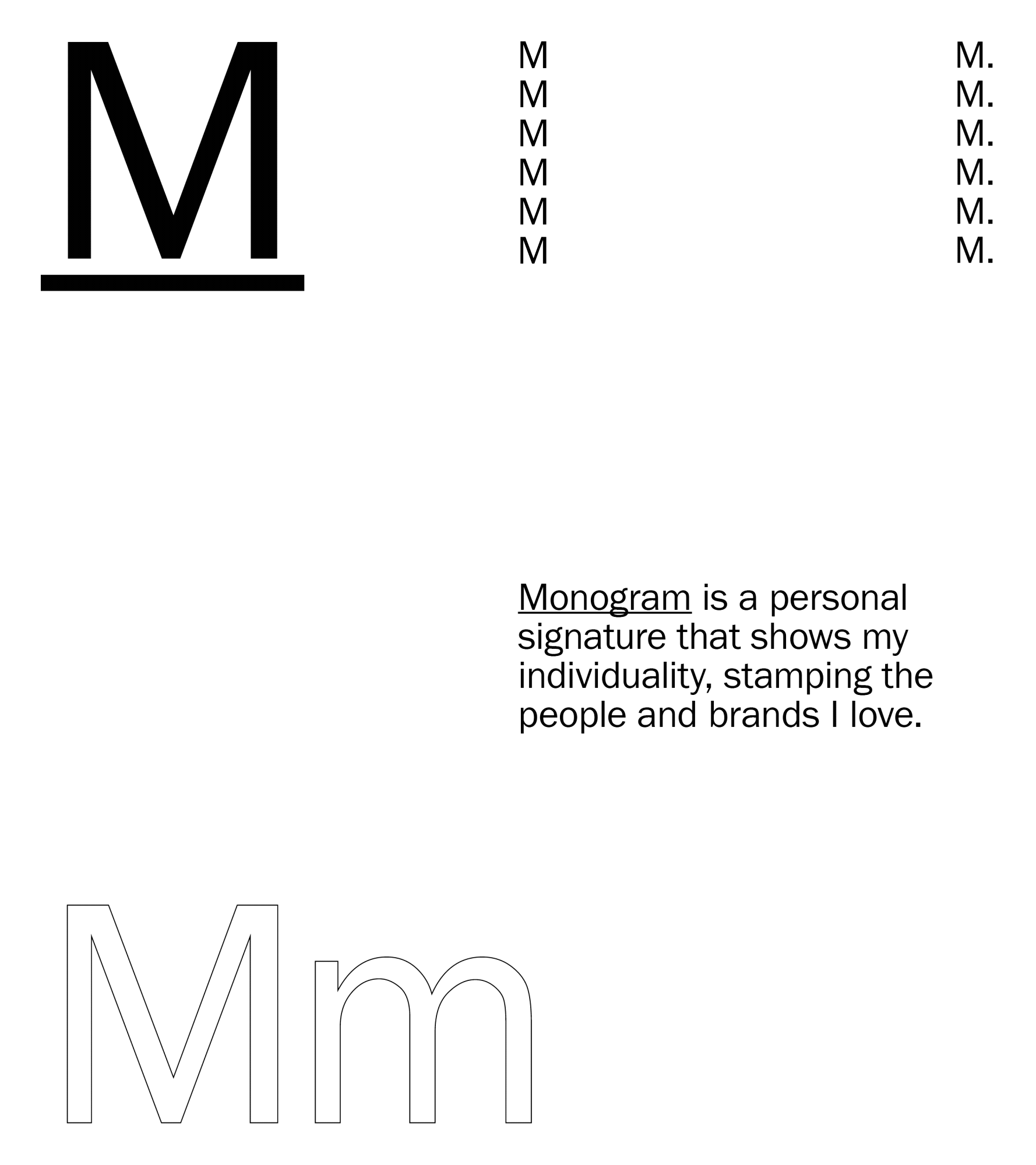 M

M
M
M
M
M
M

M.
M.
M.
M.
M.
M.

Monogram is a personal signature that shows my individuality, stamping the people and brands I love.

Mm